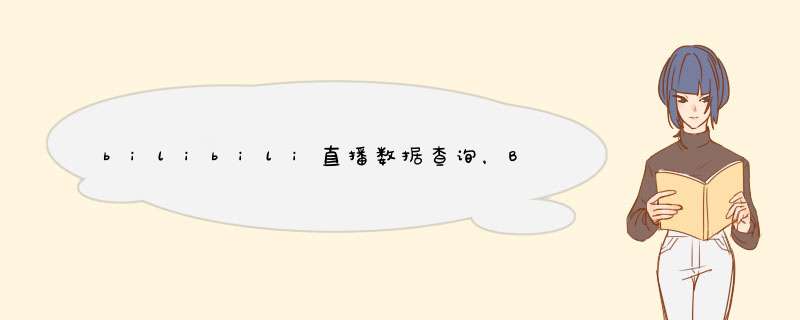 bilibili直播数据查询，B